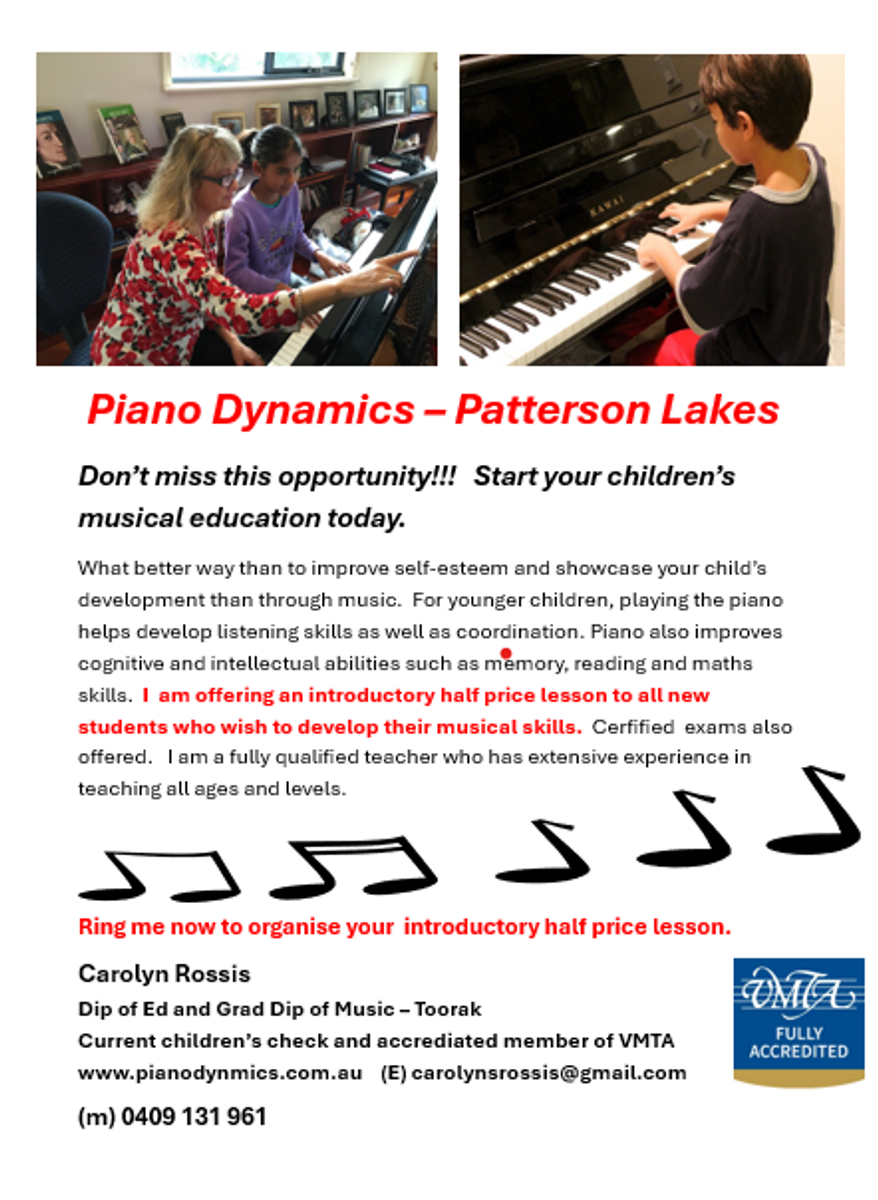 KAWAI

Piano Dynamics – Patterson Lakes

Don't miss this opportunity!!! Start your children's musical education today.

What better way than to improve self-esteem and showcase your child's development than through music. For younger children, playing the piano helps develop listening skills as well as coordination. Piano also improves cognitive and intellectual abilities such as memory, reading and maths skills. I am offering an introductory half price lesson to all new students who wish to develop their musical skills. Cerfified exams also offered. I am a fully qualified teacher who has extensive experience in teaching all ages and levels.

Ring me now to organise your introductory half price lesson.

Carolyn Rossis
Dip of Ed and Grad Dip of Music – Toorak
Current children's check and accrediated member of VMTA
www.pianodynmics.com.au (E) carolynsrossis@gmail.com
(m) 0409 131 961

VMTA
FULLY ACCREDITED